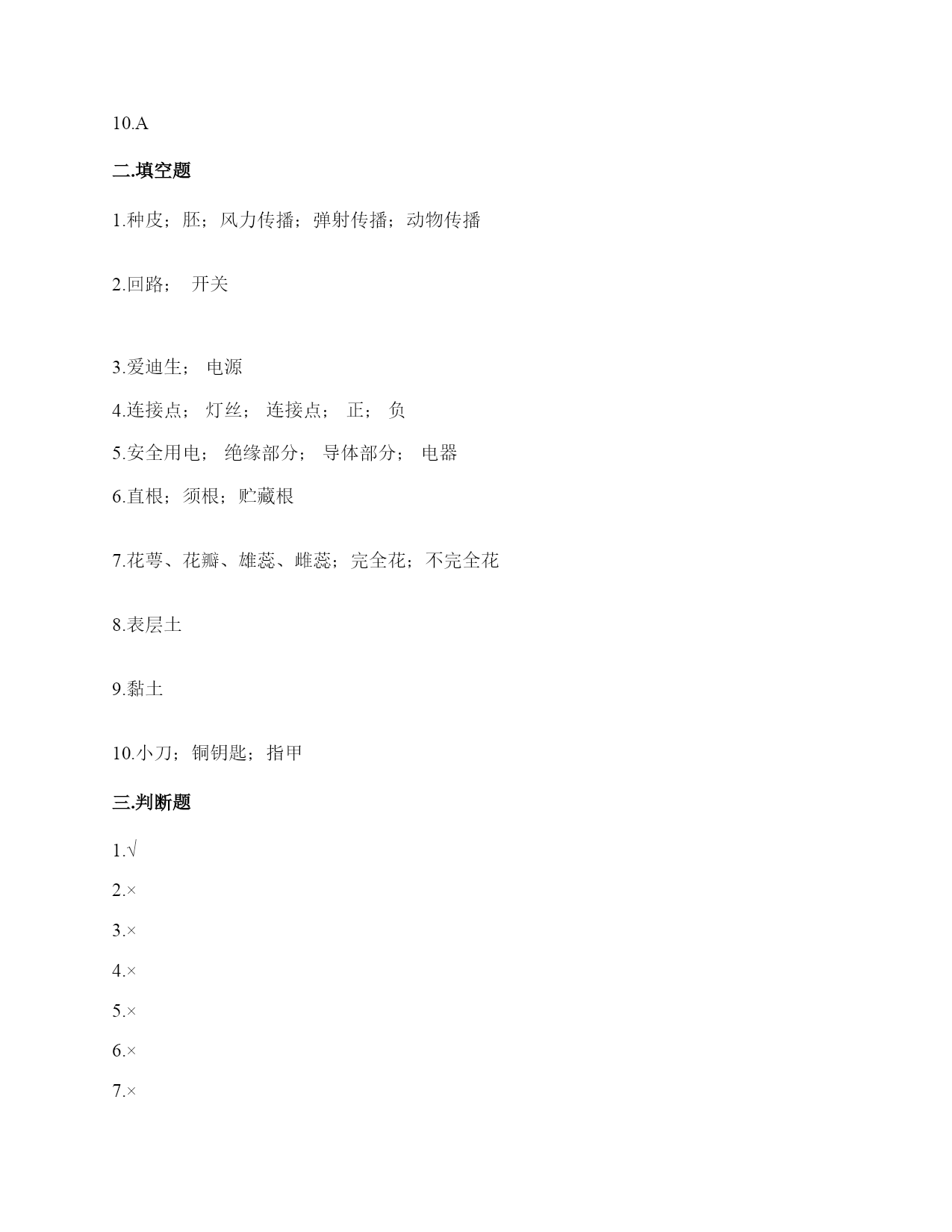 10.A

二.填空题

1.种皮；胚；风力传播；弹射传播；动物传播

2.回路； 开关

3.爱迪生； 电源

4.连接点； 灯丝； 连接点； 正； 负

5.安全用电； 绝缘部分； 导体部分； 电器

6.直根；须根；贮藏根

7.花萼、花瓣、雄蕊、雌蕊；完全花；不完全花

8.表层土

9.黏土

10.小刀；铜钥匙；指甲

三.判断题

1.√

2.×

3.×

4.×

5.×

6.×

7.×